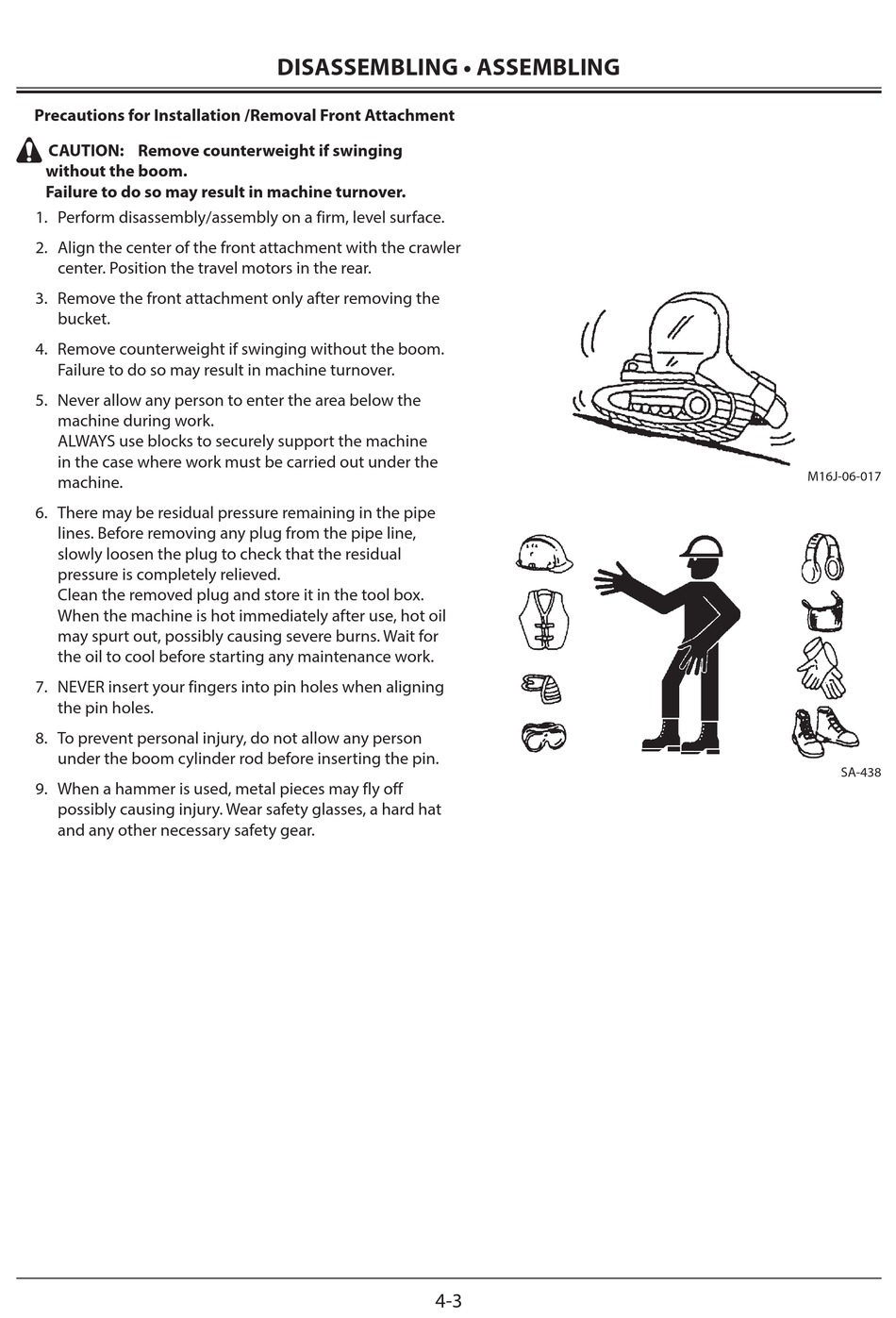 DISASSEMBLING • ASSEMBLING

Precautions for Installation /Removal Front Attachment

CAUTION: Remove counterweight if swinging without the boom.
Failure to do so may result in machine turnover.

1. Perform disassembly/assembly on a firm, level surface.

2. Align the center of the front attachment with the crawler center. Position the travel motors in the rear.

3. Remove the front attachment only after removing the bucket.

4. Remove counterweight if swinging without the boom. Failure to do so may result in machine turnover.

5. Never allow any person to enter the area below the machine during work.
ALWAYS use blocks to securely support the machine in the case where work must be carried out under the machine.

6. There may be residual pressure remaining in the pipe lines. Before removing any plug from the pipe line, slowly loosen the plug to check that the residual pressure is completely relieved.
Clean the removed plug and store it in the tool box.
When the machine is hot immediately after use, hot oil may spurt out, possibly causing severe burns. Wait for the oil to cool before starting any maintenance work.

7. NEVER insert your fingers into pin holes when aligning the pin holes.

8. To prevent personal injury, do not allow any person under the boom cylinder rod before inserting the pin.

9. When a hammer is used, metal pieces may fly off possibly causing injury. Wear safety glasses, a hard hat and any other necessary safety gear.

M16J-06-017

SA-438

4-3